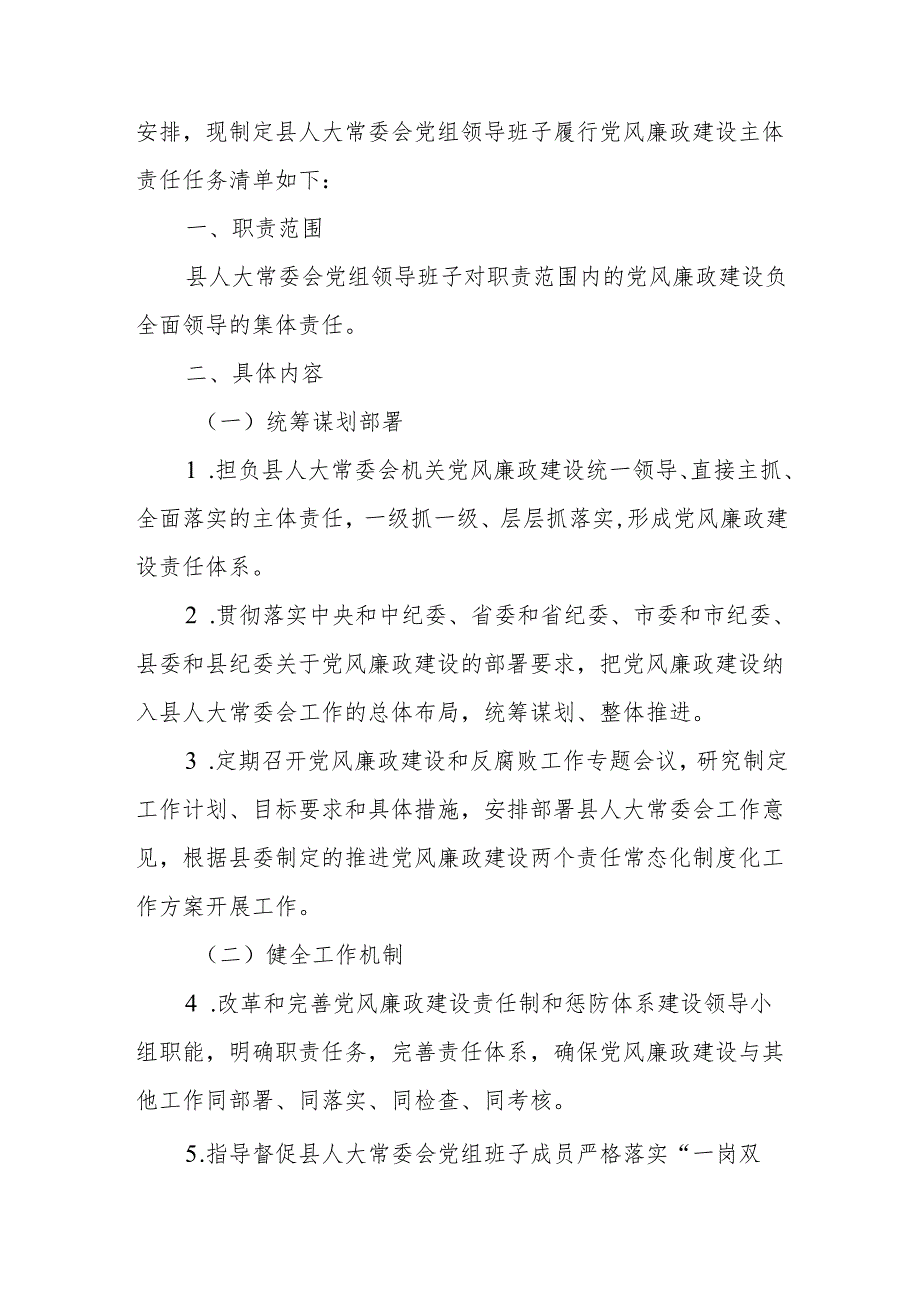 安排，现制定县人大常委会党组领导班子履行党风廉政建设主体责任任务清单如下：

一、职责范围

县人大常委会党组领导班子对职责范围内的党风廉政建设负全面领导的集体责任。

二、具体内容

（一）统筹谋划部署

1 .担负县人大常委会机关党风廉政建设统一领导、直接主抓、全面落实的主体责任，一级抓一级、层层抓落实,形成党风廉政建设责任体系。

2 .贯彻落实中央和中纪委、省委和省纪委、市委和市纪委、县委和县纪委关于党风廉政建设的部署要求，把党风廉政建设纳入县人大常委会工作的总体布局，统筹谋划、整体推进。

3 .定期召开党风廉政建设和反腐败工作专题会议，研究制定工作计划、目标要求和具体措施，安排部署县人大常委会工作意见，根据县委制定的推进党风廉政建设两个责任常态化制度化工作方案开展工作。

（二）健全工作机制

4 .改革和完善党风廉政建设责任制和惩防体系建设领导小组职能，明确职责任务，完善责任体系，确保党风廉政建设与其他工作同部署、同落实、同检查、同考核。

5.指导督促县人大常委会党组班子成员严格落实“一岗双